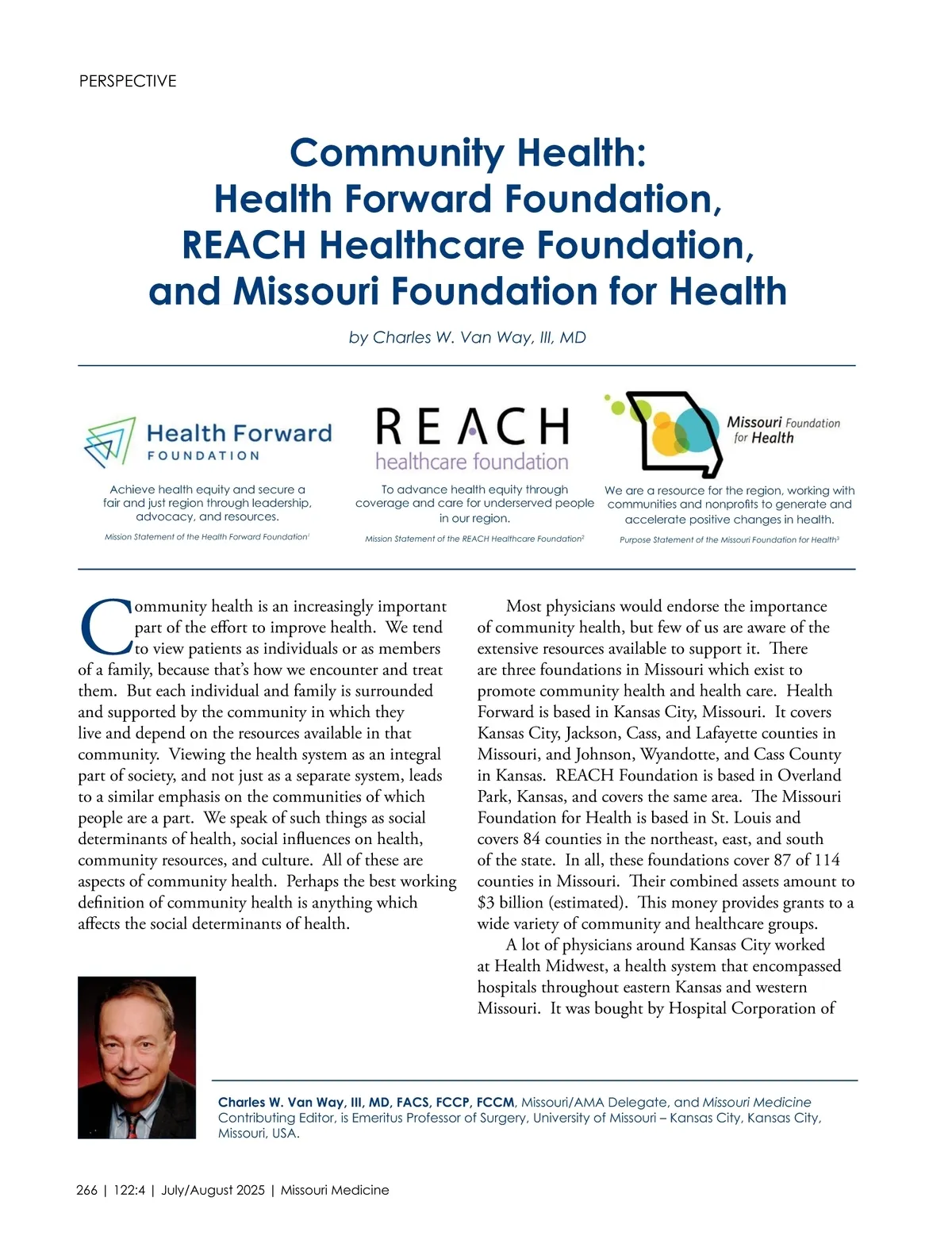 PERSPECTIVE

Community Health: Health Forward Foundation, REACH Healthcare Foundation, and Missouri Foundation for Health

by Charles W. Van Way, III, MD

Health Forward FOUNDATION

Achieve health equity and secure a fair and just region through leadership, advocacy, and resources.

Mission Statement of the Health Forward Foundation$^1$

REACH healthcare foundation

To advance health equity through coverage and care for underserved people in our region.

Mission Statement of the REACH Healthcare Foundation$^2$

Missouri Foundation for Health

We are a resource for the region, working with communities and nonprofits to generate and accelerate positive changes in health.

Purpose Statement of the Missouri Foundation for Health$^3$

Community health is an increasingly important part of the effort to improve health. We tend to view patients as individuals or as members of a family, because that's how we encounter and treat them. But each individual and family is surrounded and supported by the community in which they live and depend on the resources available in that community. Viewing the health system as an integral part of society, and not just as a separate system, leads to a similar emphasis on the communities of which people are a part. We speak of such things as social determinants of health, social influences on health, community resources, and culture. All of these are aspects of community health. Perhaps the best working definition of community health is anything which affects the social determinants of health.

Most physicians would endorse the importance of community health, but few of us are aware of the extensive resources available to support it. There are three foundations in Missouri which exist to promote community health and health care. Health Forward is based in Kansas City, Missouri. It covers Kansas City, Jackson, Cass, and Lafayette counties in Missouri, and Johnson, Wyandotte, and Cass County in Kansas. REACH Foundation is based in Overland Park, Kansas, and covers the same area. The Missouri Foundation for Health is based in St. Louis and covers 84 counties in the northeast, east, and south of the state. In all, these foundations cover 87 of 114 counties in Missouri. Their combined assets amount to $3 billion (estimated). This money provides grants to a wide variety of community and healthcare groups.

A lot of physicians around Kansas City worked at Health Midwest, a health system that encompassed hospitals throughout eastern Kansas and western Missouri. It was bought by Hospital Corporation of

Charles W. Van Way, III, MD, FACS, FCCP, FCCM, Missouri/AMA Delegate, and Missouri Medicine Contributing Editor, is Emeritus Professor of Surgery, University of Missouri – Kansas City, Kansas City, Missouri, USA.

266 | 122:4 | July/August 2025 | Missouri Medicine